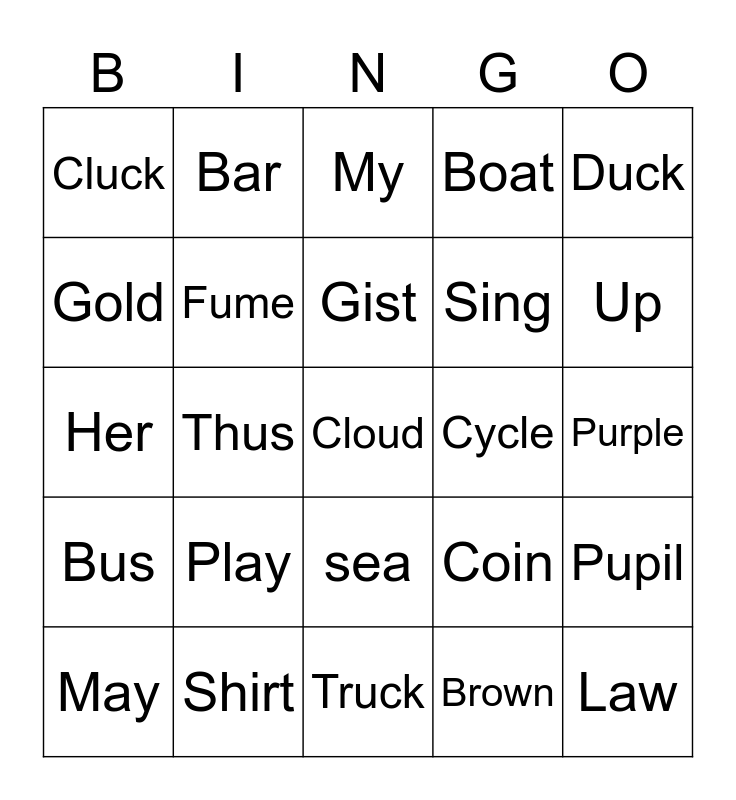 | B | I | N | G | O |
|---|---|---|---|---|
| Cluck | Bar | My | Boat | Duck |
| Gold | Fume | Gist | Sing | Up |
| Her | Thus | Cloud | Cycle | Purple |
| Bus | Play | sea | Coin | Pupil |
| May | Shirt | Truck | Brown | Law |